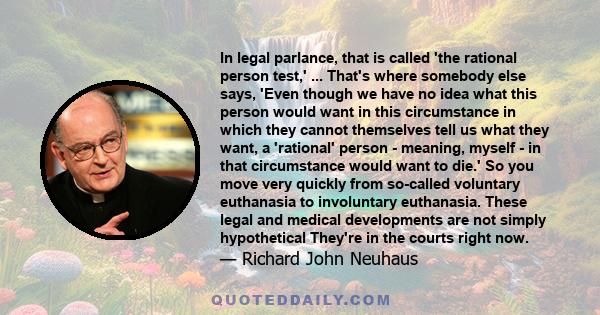 In legal parlance, that is called 'the rational person test,' ... That's where somebody else says, 'Even though we have no idea what this person would want in this circumstance in which they cannot themselves tell us what they want, a 'rational' person - meaning, myself - in that circumstance would want to die.' So you move very quickly from so-called voluntary euthanasia to involuntary euthanasia. These legal and medical developments are not simply hypothetical They're in the courts right now.
— Richard John Neuhaus

QUOTEDDAILY.COM